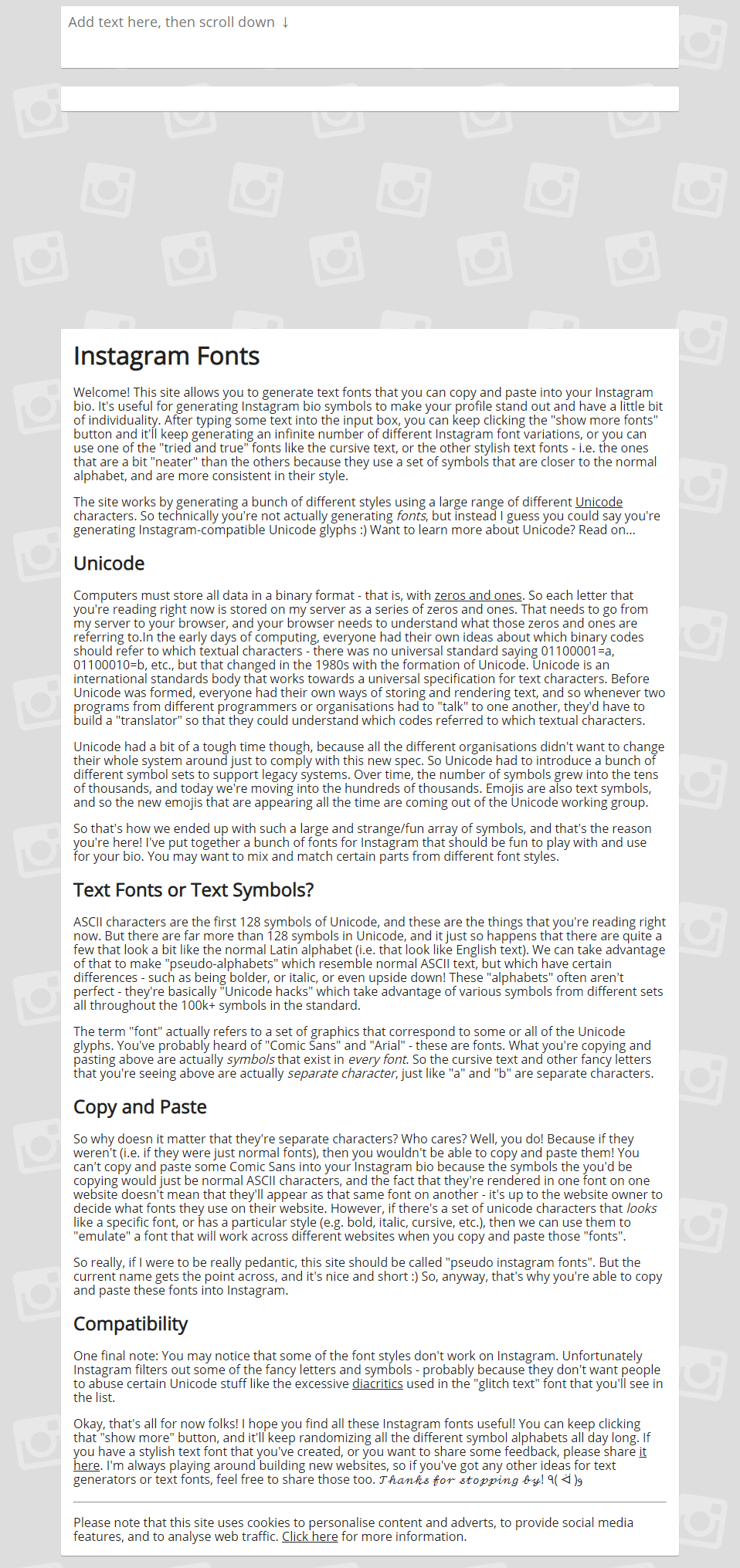 Add text here, then scroll down ↓

Instagram Fonts

Welcome! This site allows you to generate text fonts that you can copy and paste into your Instagram bio. It's useful for generating Instagram bio symbols to make your profile stand out and have a little bit of individuality. After typing some text into the input box, you can keep clicking the "show more fonts" button and it'll keep generating an infinite number of different Instagram font variations, or you can use one of the "tried and true" fonts like the cursive text, or the other stylish text fonts - i.e. the ones that are a bit "neater" than the others because they use a set of symbols that are closer to the normal alphabet, and are more consistent in their style.

The site works by generating a bunch of different styles using a large range of different Unicode characters. So technically you're not actually generating fonts, but instead I guess you could say you're generating Instagram-compatible Unicode glyphs :) Want to learn more about Unicode? Read on...

Unicode

Computers must store all data in a binary format - that is, with zeros and ones. So each letter that you're reading right now is stored on my server as a series of zeros and ones. That needs to go from my server to your browser, and your browser needs to understand what those zeros and ones are referring to.In the early days of computing, everyone had their own ideas about which binary codes should refer to which textual characters - there was no universal standard saying 01100001=a, 01100010=b, etc., but that changed in the 1980s with the formation of Unicode. Unicode is an international standards body that works towards a universal specification for text characters. Before Unicode was formed, everyone had their own ways of storing and rendering text, and so whenever two programs from different programmers or organisations had to "talk" to one another, they'd have to build a "translator" so that they could understand which codes referred to which textual characters.

Unicode had a bit of a tough time though, because all the different organisations didn't want to change their whole system around just to comply with this new spec. So Unicode had to introduce a bunch of different symbol sets to support legacy systems. Over time, the number of symbols grew into the tens of thousands, and today we're moving into the hundreds of thousands. Emojis are also text symbols, and so the new emojis that are appearing all the time are coming out of the Unicode working group.

So that's how we ended up with such a large and strange/fun array of symbols, and that's the reason you're here! I've put together a bunch of fonts for Instagram that should be fun to play with and use for your bio. You may want to mix and match certain parts from different font styles.

Text Fonts or Text Symbols?

ASCII characters are the first 128 symbols of Unicode, and these are the things that you're reading right now. But there are far more than 128 symbols in Unicode, and it just so happens that there are quite a few that look a bit like the normal Latin alphabet (i.e. that look like English text). We can take advantage of that to make "pseudo-alphabets" which resemble normal ASCII text, but which have certain differences - such as being bolder, or italic, or even upside down! These "alphabets" often aren't perfect - they're basically "Unicode hacks" which take advantage of various symbols from different sets all throughout the 100k+ symbols in the standard.

The term "font" actually refers to a set of graphics that correspond to some or all of the Unicode glyphs. You've probably heard of "Comic Sans" and "Arial" - these are fonts. What you're copying and pasting above are actually symbols that exist in every font. So the cursive text and other fancy letters that you're seeing above are actually separate character, just like "a" and "b" are separate characters.

Copy and Paste

So why doesn it matter that they're separate characters? Who cares? Well, you do! Because if they weren't (i.e. if they were just normal fonts), then you wouldn't be able to copy and paste them! You can't copy and paste some Comic Sans into your Instagram bio because the symbols the you'd be copying would just be normal ASCII characters, and the fact that they're rendered in one font on one website doesn't mean that they'll appear as that same font on another - it's up to the website owner to decide what fonts they use on their website. However, if there's a set of unicode characters that looks like a specific font, or has a particular style (e.g. bold, italic, cursive, etc.), then we can use them to "emulate" a font that will work across different websites when you copy and paste those "fonts".

So really, if I were to be really pedantic, this site should be called "pseudo instagram fonts". But the current name gets the point across, and it's nice and short :) So, anyway, that's why you're able to copy and paste these fonts into Instagram.

Compatibility

One final note: You may notice that some of the font styles don't work on Instagram. Unfortunately Instagram filters out some of the fancy letters and symbols - probably because they don't want people to abuse certain Unicode stuff like the excessive diacritics used in the "glitch text" font that you'll see in the list.

Okay, that's all for now folks! I hope you find all these Instagram fonts useful! You can keep clicking that "show more" button, and it'll keep randomizing all the different symbol alphabets all day long. If you have a stylish text font that you've created, or you want to share some feedback, please share it here. I'm always playing around building new websites, so if you've got any other ideas for text generators or text fonts, feel free to share those too. 𝓣𝓱𝓪𝓷𝓴𝓼 𝓯𝓸𝓻 𝓼𝓽𝓸𝓹𝓹𝓲𝓷𝓰 𝓫𝔂! ٩( ᐛ )و

Please note that this site uses cookies to personalise content and adverts, to provide social media features, and to analyse web traffic. Click here for more information.